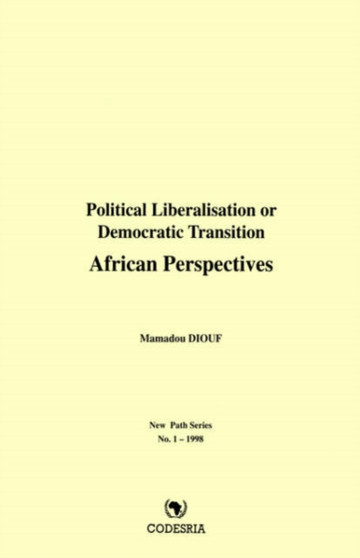 Political Liberalisation or Democratic Transition

African Perspectives

Mamadou DIOUF

New Path Series
No. 1 – 1998

CODESRIA